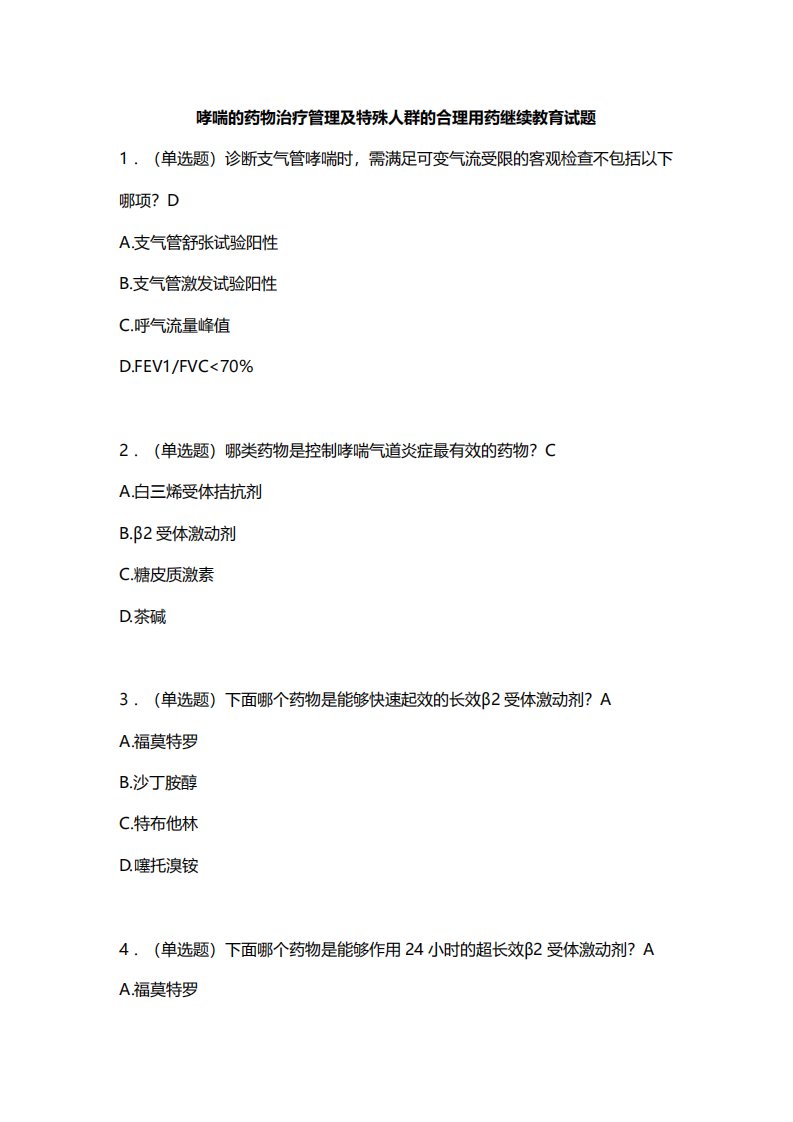 哮喘的药物治疗管理及特殊人群的合理用药继续教育试题

1．（单选题）诊断支气管哮喘时，需满足可变气流受限的客观检查不包括以下哪项？D

A.支气管舒张试验阳性

B.支气管激发试验阳性

C.呼气流量峰值

D.FEV1/FVC<70%

2．（单选题）哪类药物是控制哮喘气道炎症最有效的药物？C

A.白三烯受体拮抗剂

B.β2 受体激动剂

C.糖皮质激素

D.茶碱

3．（单选题）下面哪个药物是能够快速起效的长效β2 受体激动剂？A

A.福莫特罗

B.沙丁胺醇

C.特布他林

D.噻托溴铵

4．（单选题）下面哪个药物是能够作用 24 小时的超长效β2 受体激动剂？A

A.福莫特罗